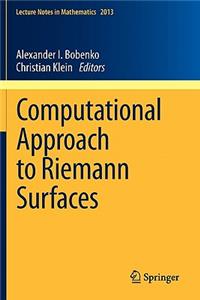 Lecture Notes in Mathematics 2013

Alexander I. Bobenko
Christian Klein Editors

Computational Approach to Riemann Surfaces

Springer